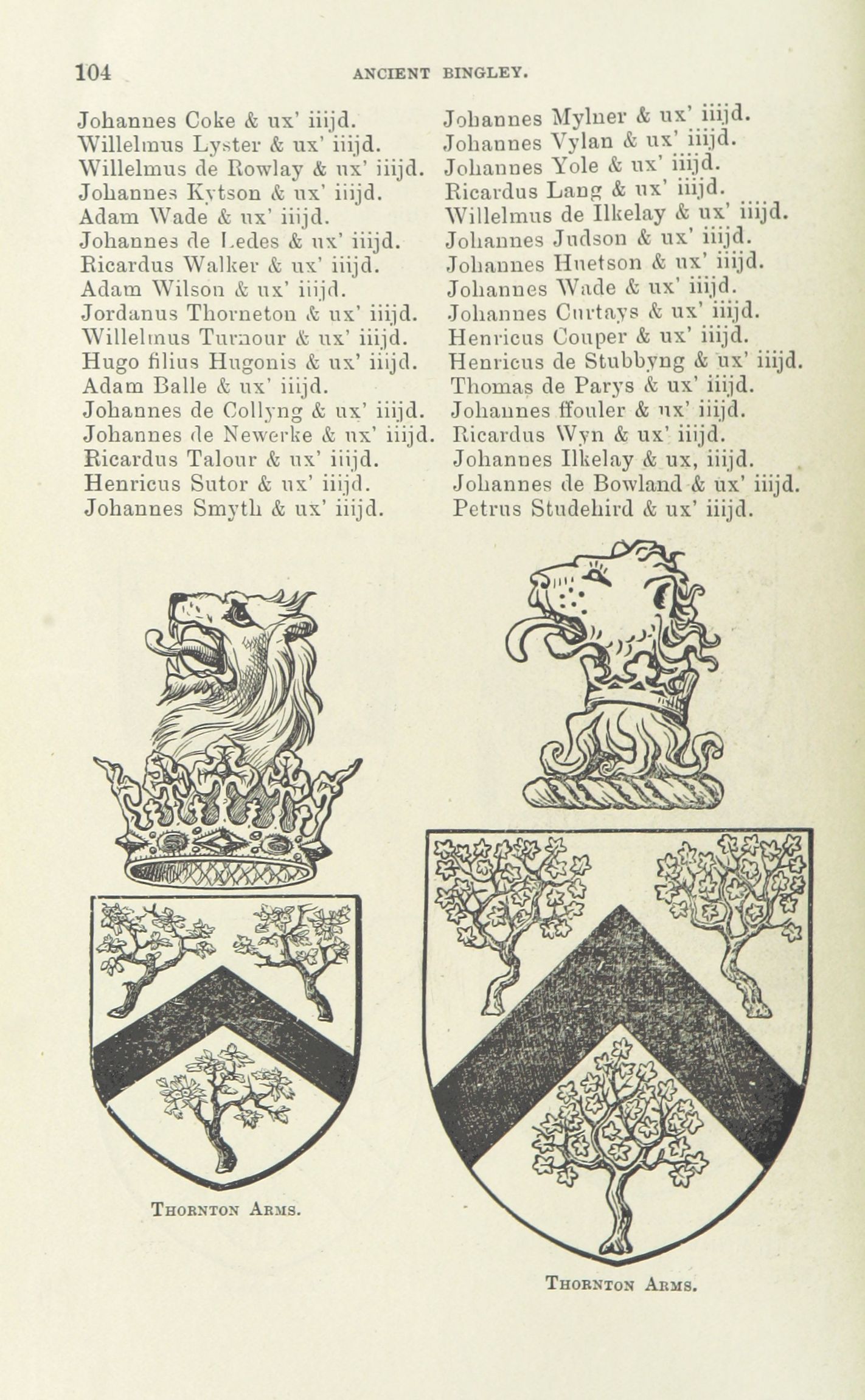 104 ANCIENT BINGLEY.

Johannes Coke & ux' iiijd.
Willelmus Lyster & ux' iiijd.
Willelmus de Rowlay & ux' iiijd.
Johannes Kytson & ux' iiijd.
Adam Wade & ux' iiijd.
Johannes de Ledes & ux' iiijd.
Ricardus Walker & ux' iiijd.
Adam Wilson & ux' iiijd.
Jordanus Thorneton & ux' iiijd.
Willelmus Turnour & ux' iiijd.
Hugo filius Hugonis & ux' iiijd.
Adam Balle & ux' iiijd.
Johannes de Collyng & ux' iiijd.
Johannes de Newerke & ux' iiijd.
Ricardus Talour & ux' iiijd.
Henricus Sutor & ux' iiijd.
Johannes Smyth & ux' iiijd.

Johannes Mylner & ux' iiijd.
Johannes Vylan & ux' iiijd.
Johannes Yole & ux' iiijd.
Ricardus Lang & ux' iiijd.
Willelmus de Ilkelay & ux' iiijd.
Johannes Judson & ux' iiijd.
Johannes Huetson & ux' iiijd.
Johannes Wade & ux' iiijd.
Johannes Curtays & ux' iiijd.
Henricus Couper & ux' iiijd.
Henricus de Stubbyng & ux' iiijd.
Thomas de Parys & ux' iiijd.
Johannes ffouler & ux' iiijd.
Ricardus Wyn & ux' iiijd.
Johannes Ilkelay & ux, iiijd.
Johannes de Bowland & ux' iiijd.
Petrus Studehird & ux' iiijd.

THORNTON ARMS.

THORNTON ARMS.